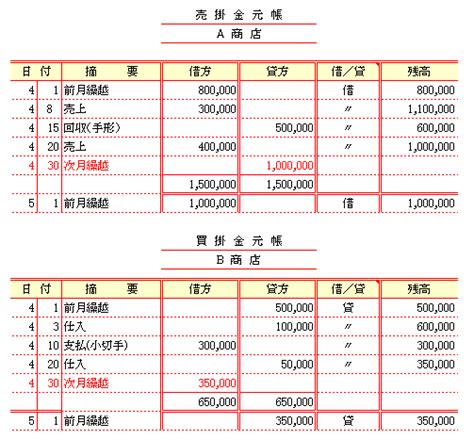 売 掛 金 元 帳

A 商 店

| 日 | 付 | 摘　　要 | 借方 | 貸方 | 借／貸 | 残高 |
|---|---|---|---|---|---|---|
| 4 | 1 | 前月繰越 | 800,000 | | 借 | 800,000 |
| 4 | 8 | 売上 | 300,000 | | 〃 | 1,100,000 |
| 4 | 15 | 回収(手形) | | 500,000 | 〃 | 600,000 |
| 4 | 20 | 売上 | 400,000 | | 〃 | 1,000,000 |
| 4 | 30 | 次月繰越 | | 1,000,000 | | |
| | | | 1,500,000 | 1,500,000 | | |
| 5 | 1 | 前月繰越 | 1,000,000 | | 借 | 1,000,000 |

買 掛 金 元 帳

B 商 店

| 日 | 付 | 摘　　要 | 借方 | 貸方 | 借／貸 | 残高 |
|---|---|---|---|---|---|---|
| 4 | 1 | 前月繰越 | | 500,000 | 貸 | 500,000 |
| 4 | 3 | 仕入 | | 100,000 | 〃 | 600,000 |
| 4 | 10 | 支払(小切手) | 300,000 | | 〃 | 300,000 |
| 4 | 20 | 仕入 | | 50,000 | 〃 | 350,000 |
| 4 | 30 | 次月繰越 | 350,000 | | | |
| | | | 650,000 | 650,000 | | |
| 5 | 1 | 前月繰越 | | 350,000 | 貸 | 350,000 |